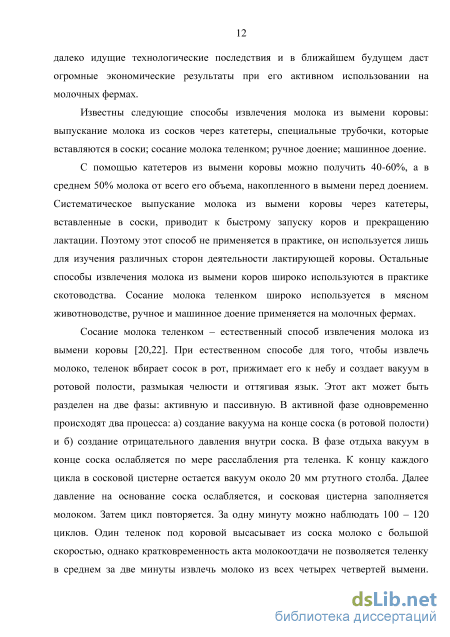 12

далеко идущие технологические последствия и в ближайшем будущем даст огромные экономические результаты при его активном использовании на молочных фермах.

Известны следующие способы извлечения молока из вымени коровы: выпускание молока из сосков через катетеры, специальные трубочки, которые вставляются в соски; сосание молока теленком; ручное доение; машинное доение.

С помощью катетеров из вымени коровы можно получить 40-60%, а в среднем 50% молока от всего его объема, накопленного в вымени перед доением. Систематическое выпускание молока из вымени коровы через катетеры, вставленные в соски, приводит к быстрому запуску коров и прекращению лактации. Поэтому этот способ не применяется в практике, он используется лишь для изучения различных сторон деятельности лактирующей коровы. Остальные способы извлечения молока из вымени коров широко используются в практике скотоводства. Сосание молока теленком широко используется в мясном животноводстве, ручное и машинное доение применяется на молочных фермах.

Сосание молока теленком – естественный способ извлечения молока из вымени коровы [20,22]. При естественном способе для того, чтобы извлечь молоко, теленок вбирает сосок в рот, прижимает его к небу и создает вакуум в ротовой полости, размыкая челюсти и оттягивая язык. Этот акт может быть разделен на две фазы: активную и пассивную. В активной фазе одновременно происходят два процесса: а) создание вакуума на конце соска (в ротовой полости) и б) создание отрицательного давления внутри соска. В фазе отдыха вакуум в конце соска ослабляется по мере расслабления рта теленка. К концу каждого цикла в сосковой цистерне остается вакуум около 20 мм ртутного столба. Далее давление на основание соска ослабляется, и сосковая цистерна заполняется молоком. Затем цикл повторяется. За одну минуту можно наблюдать 100 – 120 циклов. Один теленок под коровой высасывает из соска молоко с большой скоростью, однако кратковременность акта молокоотдачи не позволяется теленку в среднем за две минуты извлечь молоко из всех четырех четвертей вымени.

dsLib.net
библиотека диссертаций